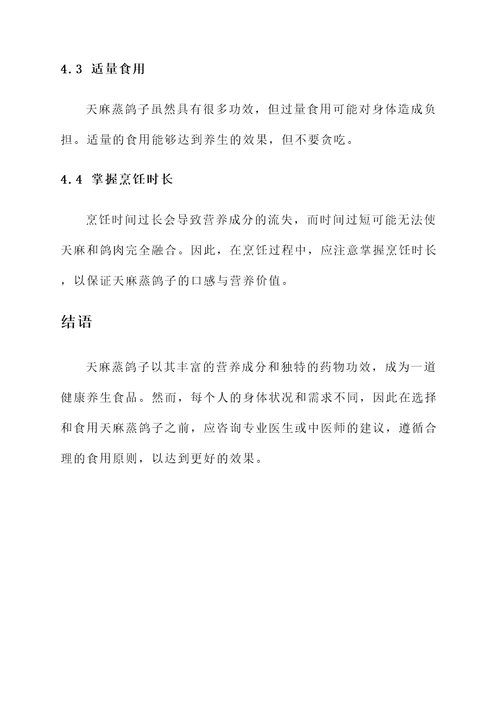 4.3 适量食用

天麻蒸鸽子虽然具有很多功效，但过量食用可能对身体造成负担。适量的食用能够达到养生的效果，但不要贪吃。

4.4 掌握烹饪时长

烹饪时间过长会导致营养成分的流失，而时间过短可能无法使天麻和鸽肉完全融合。因此，在烹饪过程中，应注意掌握烹饪时长，以保证天麻蒸鸽子的口感与营养价值。

结语

天麻蒸鸽子以其丰富的营养成分和独特的药物功效，成为一道健康养生食品。然而，每个人的身体状况和需求不同，因此在选择和食用天麻蒸鸽子之前，应咨询专业医生或中医师的建议，遵循合理的食用原则，以达到更好的效果。